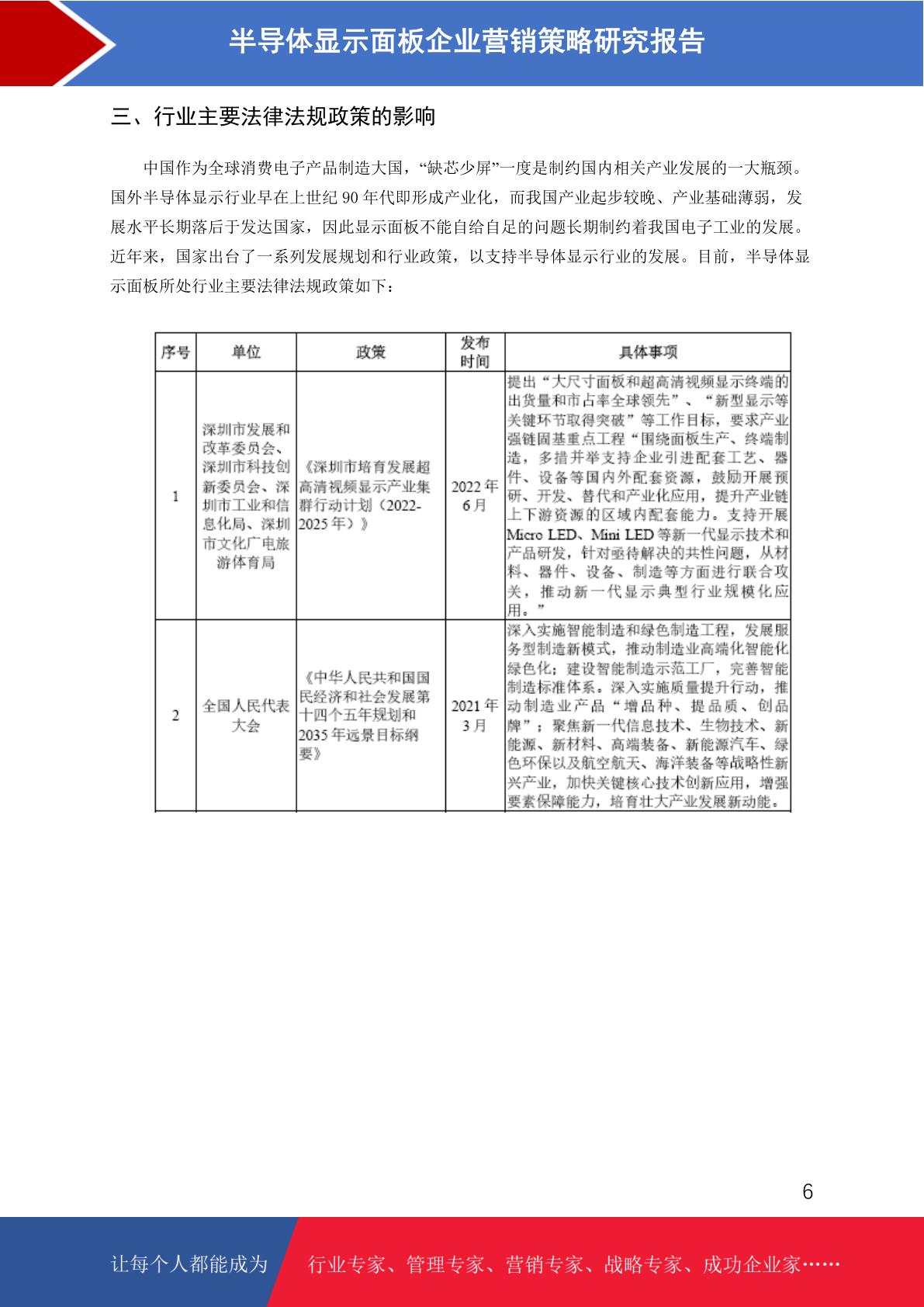 半导体显示面板企业营销策略研究报告

三、行业主要法律法规政策的影响

中国作为全球消费电子产品制造大国，“缺芯少屏”一度是制约国内相关产业发展的一大瓶颈。国外半导体显示行业早在上世纪 90 年代即形成产业化，而我国产业起步较晚、产业基础薄弱，发展水平长期落后于发达国家，因此显示面板不能自给自足的问题长期制约着我国电子工业的发展。近年来，国家出台了一系列发展规划和行业政策，以支持半导体显示行业的发展。目前，半导体显示面板所处行业主要法律法规政策如下：

| 序号 | 单位 | 政策 | 发布时间 | 具体事项 |
|---|---|---|---|---|
| 1 | 深圳市发展和改革委员会、深圳市科技创新委员会、深圳市工业和信息化局、深圳市文化广电旅游体育局 | 《深圳市培育发展超高清视频显示产业集群行动计划（2022-2025 年）》 | 2022 年 6 月 | 提出“大尺寸面板和超高清视频显示终端的出货量和市占率全球领先”、“新型显示等关键环节取得突破”等工作目标，要求产业强链固基重点工程“围绕面板生产、终端制造，多措并举支持企业引进配套工艺、器件、设备等国内外配套资源，鼓励开展预研、开发、替代和产业化应用，提升产业链上下游资源的区域内配套能力。支持开展 Micro LED、Mini LED 等新一代显示技术和产品研发，针对亟待解决的共性问题，从材料、器件、设备、制造等方面进行联合攻关，推动新一代显示典型行业规模化应用。” |
| 2 | 全国人民代表大会 | 《中华人民共和国国民经济和社会发展第十四个五年规划和 2035 年远景目标纲要》 | 2021 年 3 月 | 深入实施智能制造和绿色制造工程，发展服务型制造新模式，推动制造业高端化智能化绿色化；建设智能制造示范工厂，完善智能制造标准体系。深入实施质量提升行动，推动制造业产品“增品种、提品质、创品牌”；聚焦新一代信息技术、生物技术、新能源、新材料、高端装备、新能源汽车、绿色环保以及航空航天、海洋装备等战略性新兴产业，加快关键核心技术创新应用，增强要素保障能力，培育壮大产业发展新动能。 |

6

让每个人都能成为 行业专家、管理专家、营销专家、战略专家、成功企业家……